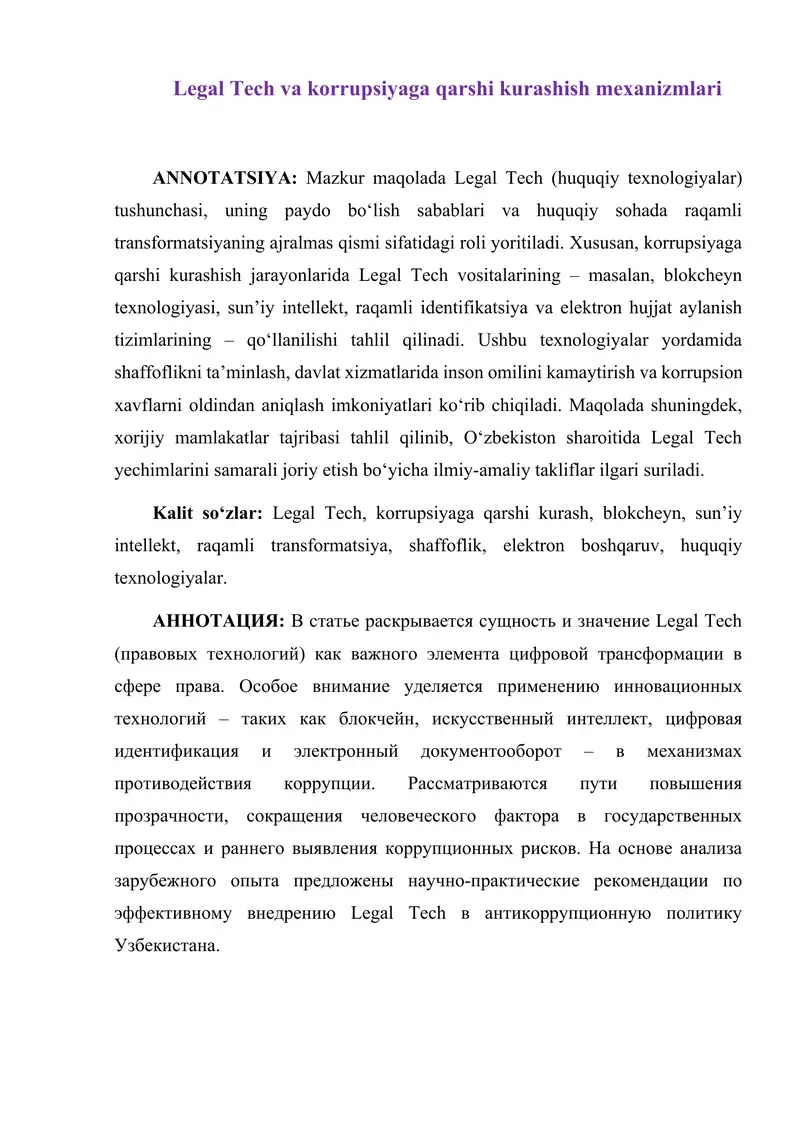 Legal Tech va korrupsiyaga qarshi kurashish mexanizmlari

ANNOTATSIYA: Mazkur maqolada Legal Tech (huquqiy texnologiyalar) tushunchasi, uning paydo bo‘lish sabablari va huquqiy sohada raqamli transformatsiyaning ajralmas qismi sifatidagi roli yoritiladi. Xususan, korrupsiyaga qarshi kurashish jarayonlarida Legal Tech vositalarining – masalan, blokcheyn texnologiyasi, sun’iy intellekt, raqamli identifikatsiya va elektron hujjat aylanish tizimlarining – qo‘llanilishi tahlil qilinadi. Ushbu texnologiyalar yordamida shaffoflikni ta’minlash, davlat xizmatlarida inson omilini kamaytirish va korrupsion xavflarni oldindan aniqlash imkoniyatlari ko‘rib chiqiladi. Maqolada shuningdek, xorijiy mamlakatlar tajribasi tahlil qilinib, O‘zbekiston sharoitida Legal Tech yechimlarini samarali joriy etish bo‘yicha ilmiy-amaliy takliflar ilgari suriladi.

Kalit so‘zlar: Legal Tech, korrupsiyaga qarshi kurash, blokcheyn, sun’iy intellekt, raqamli transformatsiya, shaffoflik, elektron boshqaruv, huquqiy texnologiyalar.

АННОТАЦИЯ: В статье раскрывается сущность и значение Legal Tech (правовых технологий) как важного элемента цифровой трансформации в сфере права. Особое внимание уделяется применению инновационных технологий – таких как блокчейн, искусственный интеллект, цифровая идентификация и электронный документооборот – в механизмах противодействия коррупции. Рассматриваются пути повышения прозрачности, сокращения человеческого фактора в государственных процессах и раннего выявления коррупционных рисков. На основе анализа зарубежного опыта предложены научно-практические рекомендации по эффективному внедрению Legal Tech в антикоррупционную политику Узбекистана.